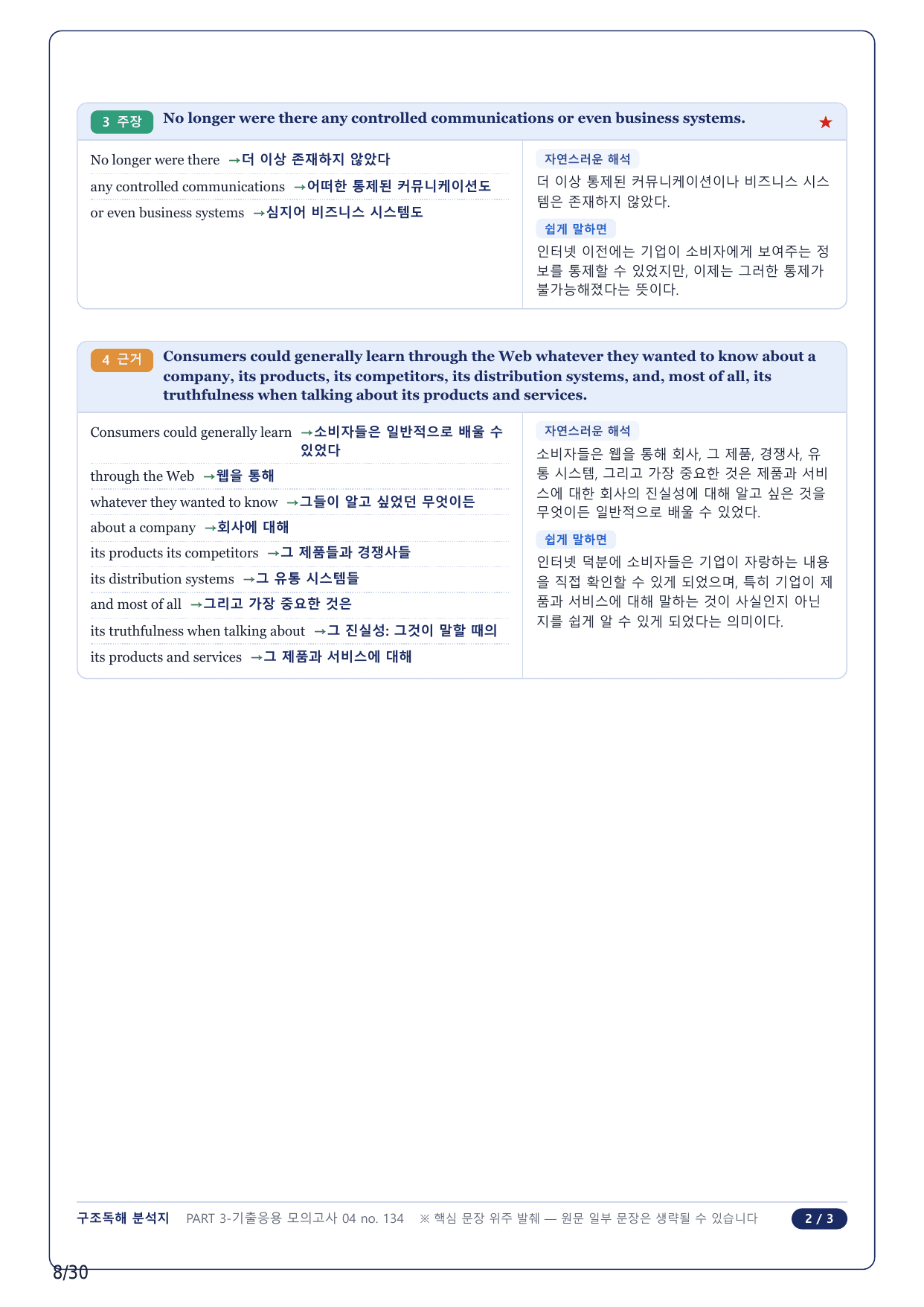 3 주장 No longer were there any controlled communications or even business systems. ★

No longer were there →더 이상 존재하지 않았다
any controlled communications →어떠한 통제된 커뮤니케이션도
or even business systems →심지어 비즈니스 시스템도

자연스러운 해석
더 이상 통제된 커뮤니케이션이나 비즈니스 시스템은 존재하지 않았다.

쉽게 말하면
인터넷 이전에는 기업이 소비자에게 보여주는 정보를 통제할 수 있었지만, 이제는 그러한 통제가 불가능해졌다는 뜻이다.

4 근거 Consumers could generally learn through the Web whatever they wanted to know about a company, its products, its competitors, its distribution systems, and, most of all, its truthfulness when talking about its products and services.

Consumers could generally learn →소비자들은 일반적으로 배울 수 있었다
through the Web →웹을 통해
whatever they wanted to know →그들이 알고 싶었던 무엇이든
about a company →회사에 대해
its products its competitors →그 제품들과 경쟁사들
its distribution systems →그 유통 시스템들
and most of all →그리고 가장 중요한 것은
its truthfulness when talking about →그 진실성: 그것이 말할 때의
its products and services →그 제품과 서비스에 대해

자연스러운 해석
소비자들은 웹을 통해 회사, 그 제품, 경쟁사, 유통 시스템, 그리고 가장 중요한 것은 제품과 서비스에 대한 회사의 진실성에 대해 알고 싶은 것을 무엇이든 일반적으로 배울 수 있었다.

쉽게 말하면
인터넷 덕분에 소비자들은 기업이 자랑하는 내용을 직접 확인할 수 있게 되었으며, 특히 기업이 제품과 서비스에 대해 말하는 것이 사실인지 아닌지를 쉽게 알 수 있게 되었다는 의미이다.

구조독해 분석지 PART 3-기출응용 모의고사 04 no. 134 ※ 핵심 문장 위주 발췌 — 원문 일부 문장은 생략될 수 있습니다 2 / 3

8/30